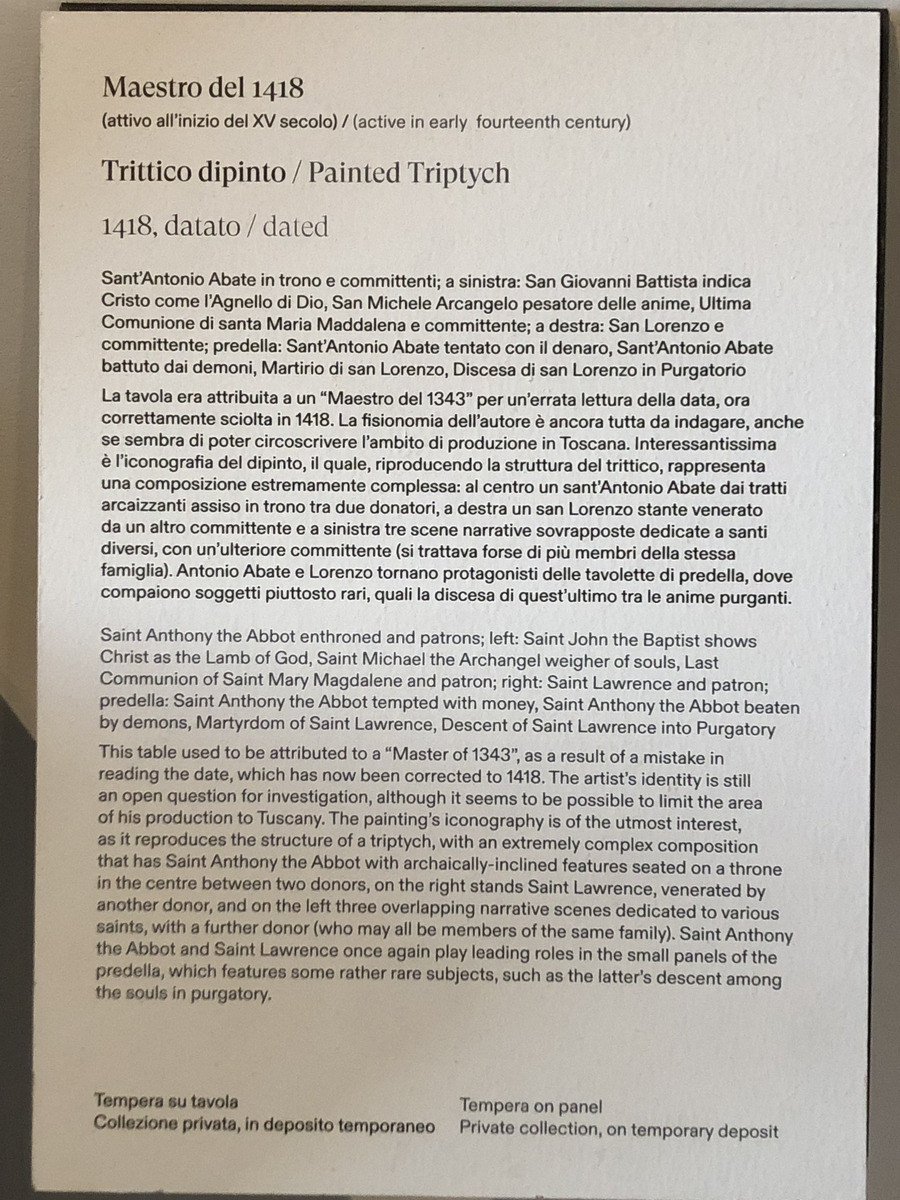 Maestro del 1418

(attivo all'inizio del XV secolo) / (active in early fourteenth century)

Trittico dipinto / Painted Triptych

1418, datato / dated

Sant'Antonio Abate in trono e committenti; a sinistra: San Giovanni Battista indica Cristo come l'Agnello di Dio, San Michele Arcangelo pesatore delle anime, Ultima Comunione di santa Maria Maddalena e committente; a destra: San Lorenzo e committente; predella: Sant'Antonio Abate tentato con il denaro, Sant'Antonio Abate battuto dai demoni, Martirio di san Lorenzo, Discesa di san Lorenzo in Purgatorio

La tavola era attribuita a un "Maestro del 1343" per un'errata lettura della data, ora correttamente sciolta in 1418. La fisionomia dell'autore è ancora tutta da indagare, anche se sembra di poter circoscrivere l'ambito di produzione in Toscana. Interessantissima è l'iconografia del dipinto, il quale, riproducendo la struttura del trittico, rappresenta una composizione estremamente complessa: al centro un sant'Antonio Abate dai tratti arcaizzanti assiso in trono tra due donatori, a destra un san Lorenzo stante venerato da un altro committente e a sinistra tre scene narrative sovrapposte dedicate a santi diversi, con un'ulteriore committente (si trattava forse di più membri della stessa famiglia). Antonio Abate e Lorenzo tornano protagonisti delle tavolette di predella, dove compaiono soggetti piuttosto rari, quali la discesa di quest'ultimo tra le anime purganti.

Saint Anthony the Abbot enthroned and patrons; left: Saint John the Baptist shows Christ as the Lamb of God, Saint Michael the Archangel weigher of souls, Last Communion of Saint Mary Magdalene and patron; right: Saint Lawrence and patron; predella: Saint Anthony the Abbot tempted with money, Saint Anthony the Abbot beaten by demons, Martyrdom of Saint Lawrence, Descent of Saint Lawrence into Purgatory

This table used to be attributed to a "Master of 1343", as a result of a mistake in reading the date, which has now been corrected to 1418. The artist's identity is still an open question for investigation, although it seems to be possible to limit the area of his production to Tuscany. The painting's iconography is of the utmost interest, as it reproduces the structure of a triptych, with an extremely complex composition that has Saint Anthony the Abbot with archaically-inclined features seated on a throne in the centre between two donors, on the right stands Saint Lawrence, venerated by another donor, and on the left three overlapping narrative scenes dedicated to various saints, with a further donor (who may all be members of the same family). Saint Anthony the Abbot and Saint Lawrence once again play leading roles in the small panels of the predella, which features some rather rare subjects, such as the latter's descent among the souls in purgatory.

Tempera su tavola
Collezione privata, in deposito temporaneo

Tempera on panel
Private collection, on temporary deposit